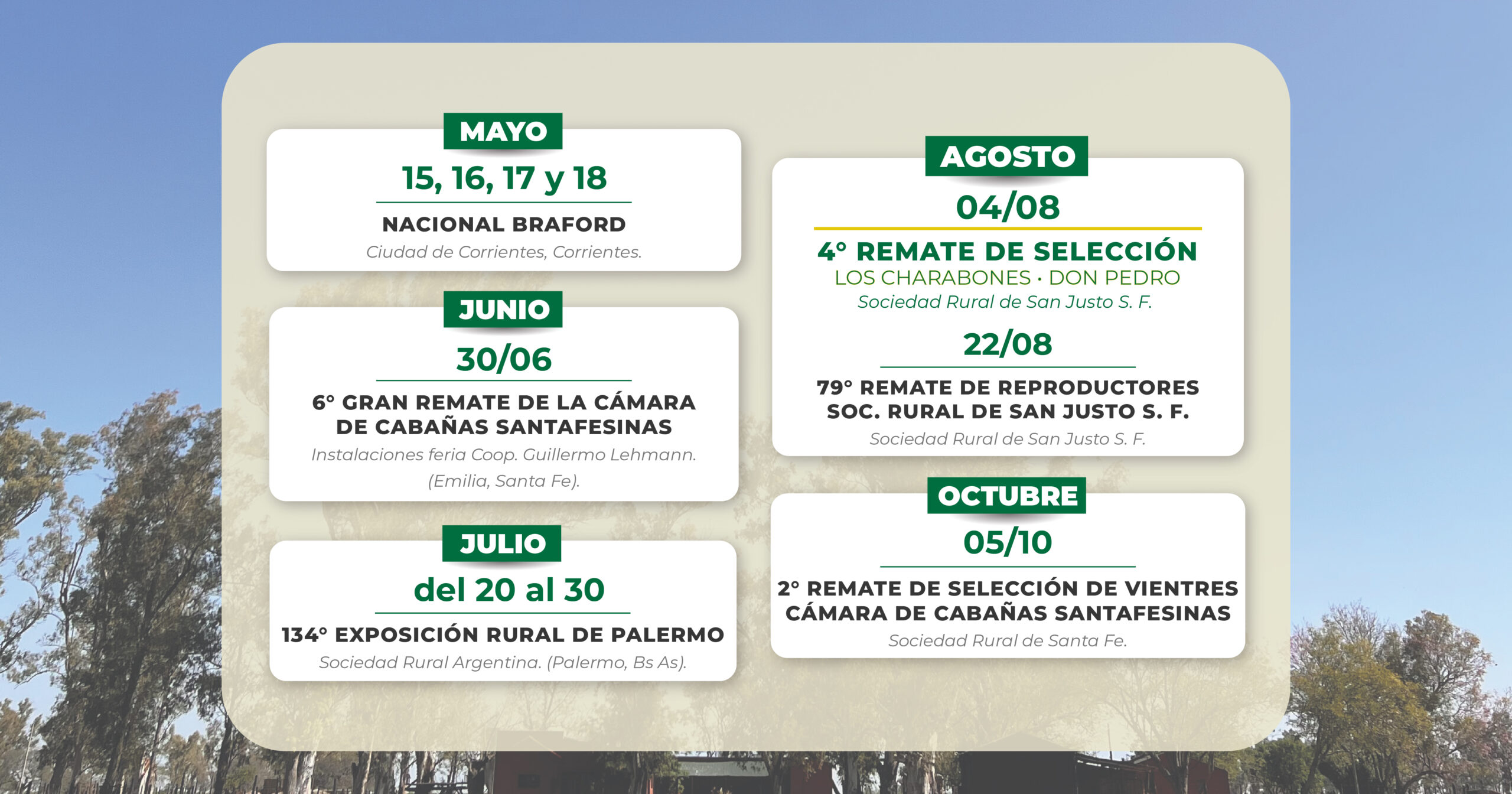 MAYO
15, 16, 17 y 18
NACIONAL BRAFORD
Ciudad de Corrientes, Corrientes.

JUNIO
30/06
6° GRAN REMATE DE LA CÁMARA DE CABAÑAS SANTAFESINAS
Instalaciones feria Coop. Guillermo Lehmann. (Emilia, Santa Fe).

JULIO
del 20 al 30
134° EXPOSICIÓN RURAL DE PALERMO
Sociedad Rural Argentina. (Palermo, Bs As).

AGOSTO
04/08
4° REMATE DE SELECCIÓN
LOS CHARABONES · DON PEDRO
Sociedad Rural de San Justo S. F.
22/08
79° REMATE DE REPRODUCTORES SOC. RURAL DE SAN JUSTO S. F.
Sociedad Rural de San Justo S. F.

OCTUBRE
05/10
2° REMATE DE SELECCIÓN DE VIENTRES CÁMARA DE CABAÑAS SANTAFESINAS
Sociedad Rural de Santa Fe.